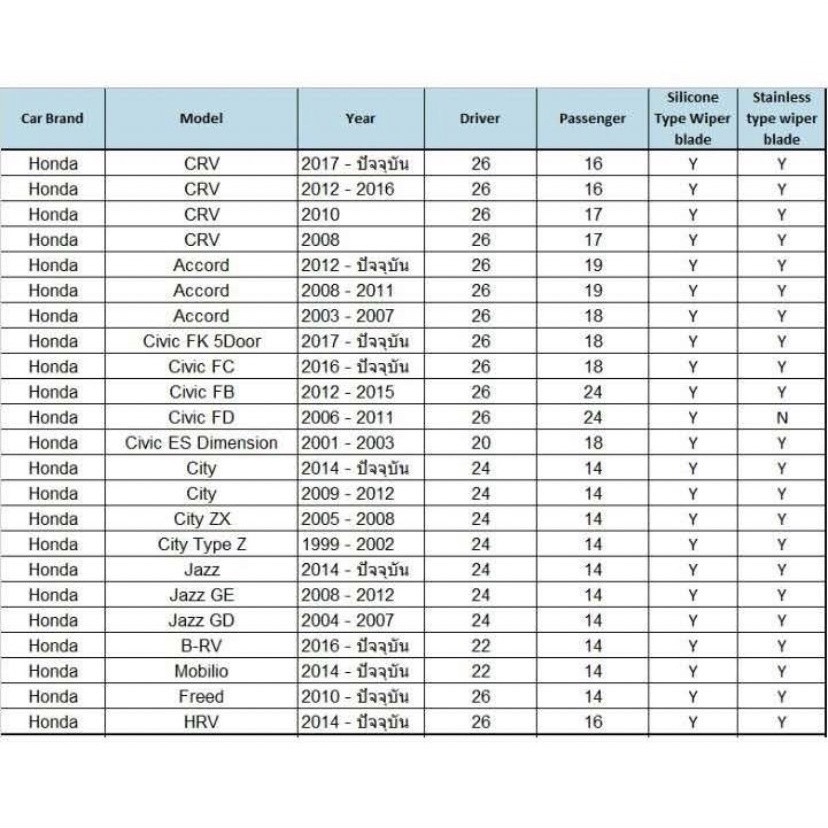 | Car Brand | Model | Year | Driver | Passenger | Silicone Type Wiper blade | Stainless type wiper blade |
|---|---|---|---|---|---|---|
| Honda | CRV | 2017 - ปัจจุบัน | 26 | 16 | Y | Y |
| Honda | CRV | 2012 - 2016 | 26 | 16 | Y | Y |
| Honda | CRV | 2010 | 26 | 17 | Y | Y |
| Honda | CRV | 2008 | 26 | 17 | Y | Y |
| Honda | Accord | 2012 - ปัจจุบัน | 26 | 19 | Y | Y |
| Honda | Accord | 2008 - 2011 | 26 | 19 | Y | Y |
| Honda | Accord | 2003 - 2007 | 26 | 18 | Y | Y |
| Honda | Civic FK 5Door | 2017 - ปัจจุบัน | 26 | 18 | Y | Y |
| Honda | Civic FC | 2016 - ปัจจุบัน | 26 | 18 | Y | Y |
| Honda | Civic FB | 2012 - 2015 | 26 | 24 | Y | Y |
| Honda | Civic FD | 2006 - 2011 | 26 | 24 | Y | N |
| Honda | Civic ES Dimension | 2001 - 2003 | 20 | 18 | Y | Y |
| Honda | City | 2014 - ปัจจุบัน | 24 | 14 | Y | Y |
| Honda | City | 2009 - 2012 | 24 | 14 | Y | Y |
| Honda | City ZX | 2005 - 2008 | 24 | 14 | Y | Y |
| Honda | City Type Z | 1999 - 2002 | 24 | 14 | Y | Y |
| Honda | Jazz | 2014 - ปัจจุบัน | 24 | 14 | Y | Y |
| Honda | Jazz GE | 2008 - 2012 | 24 | 14 | Y | Y |
| Honda | Jazz GD | 2004 - 2007 | 24 | 14 | Y | Y |
| Honda | B-RV | 2016 - ปัจจุบัน | 22 | 14 | Y | Y |
| Honda | Mobilio | 2014 - ปัจจุบัน | 22 | 14 | Y | Y |
| Honda | Freed | 2010 - ปัจจุบัน | 26 | 14 | Y | Y |
| Honda | HRV | 2014 - ปัจจุบัน | 26 | 16 | Y | Y |